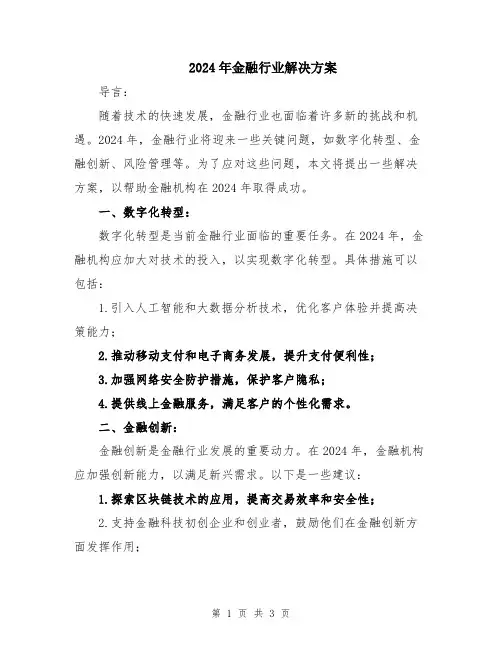 2024年金融行业解决方案

导言：

随着技术的快速发展，金融行业也面临着许多新的挑战和机遇。2024年，金融行业将迎来一些关键问题，如数字化转型、金融创新、风险管理等。为了应对这些问题，本文将提出一些解决方案，以帮助金融机构在2024年取得成功。

一、数字化转型：

数字化转型是当前金融行业面临的重要任务。在2024年，金融机构应加大对技术的投入，以实现数字化转型。具体措施可以包括：

1.引入人工智能和大数据分析技术，优化客户体验并提高决策能力；

2.推动移动支付和电子商务发展，提升支付便利性；

3.加强网络安全防护措施，保护客户隐私；

4.提供线上金融服务，满足客户的个性化需求。

二、金融创新：

金融创新是金融行业发展的重要动力。在2024年，金融机构应加强创新能力，以满足新兴需求。以下是一些建议：

1.探索区块链技术的应用，提高交易效率和安全性；

2.支持金融科技初创企业和创业者，鼓励他们在金融创新方面发挥作用；

第 1 页 共 3 页